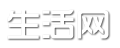 生活网